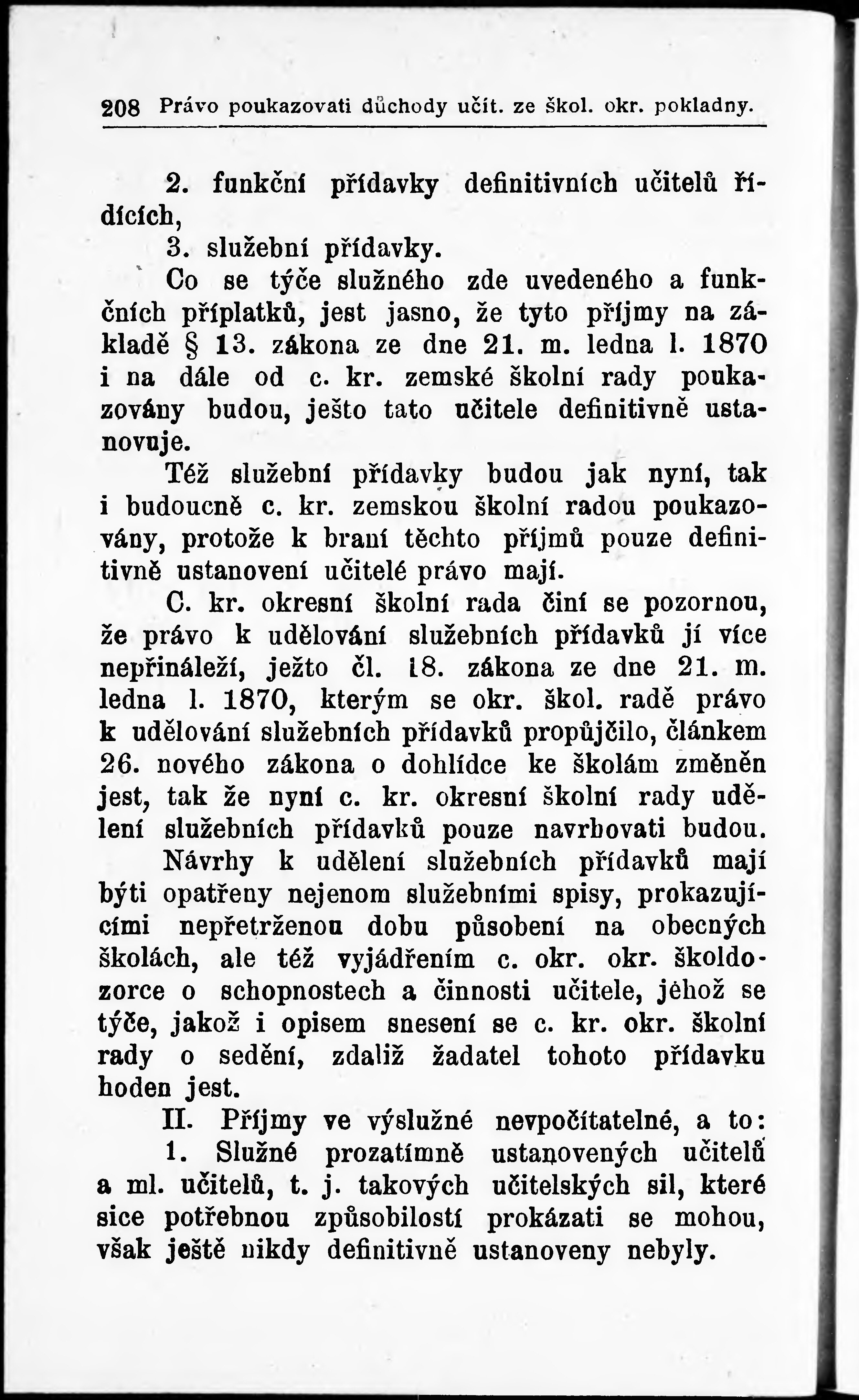 208 Právo poukazovati důchody učit. ze škol. okr. pokladny.

2. funkční přídavky definitivních učitelů řídících,

3. služební přídavky.

Co se týče služného zde uvedeného a funkčních příplatků, jest jasno, že tyto příjmy na základě § 13. zákona ze dne 21. m. ledna l. 1870 i na dále od c. kr. zemské školní rady poukazovány budou, ješto tato učitele definitivně ustanovuje.

Též služební přídavky budou jak nyní, tak i budoucně c. kr. zemskou školní radou poukazovány, protože k braní těchto příjmů pouze definitivně ustanovení učitelé právo mají.

C. kr. okresní školní rada činí se pozornou, že právo k udělování služebních přídavků jí více nepřináleží, ježto čl. 18. zákona ze dne 21. m. ledna l. 1870, kterým se okr. škol. radě právo k udělování služebních přídavků propůjčilo, článkem 26. nového zákona o dohlídce ke školám změněn jest, tak že nyní c. kr. okresní školní rady udělení služebních přídavků pouze navrhovati budou.

Návrhy k udělení služebních přídavků mají býti opatřeny nejenom služebními spisy, prokazujícími nepřetrženou dobu působení na obecných školách, ale též vyjádřením c. okr. okr. školdozorce o schopnostech a činnosti učitele, jehož se týče, jakož i opisem snesení se c. kr. okr. školní rady o sedění, zdaliž žadatel tohoto přídavku hoden jest.

II. Příjmy ve výslužné nevpočítatelné, a to:

1. Služné prozatímně ustanovených učitelů a ml. učitelů, t. j. takových učitelských sil, které sice potřebnou způsobilostí prokázati se mohou, však ještě nikdy definitivně ustanoveny nebyly.